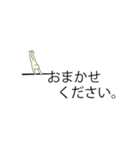 おまかせ
ください。